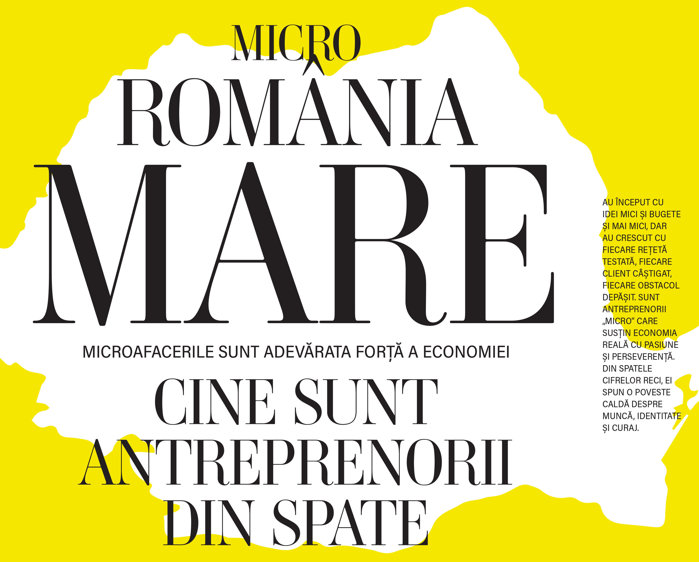 MICRO
ROMÂNIA
MARE

MICROAFACERILE SUNT ADEVĂRATA FORȚĂ A ECONOMIEI

CINE SUNT ANTREPRENORII DIN SPATE

AU ÎNCEPUT CU IDEI MICI ȘI BUGETE ȘI MAI MICI, DAR AU CRESCUT CU FIECARE REȚETĂ TESTATĂ, FIECARE CLIENT CÂȘTIGAT, FIECARE OBSTACOL DEPĂȘIT. SUNT ANTREPRENORII „MICRO" CARE SUSȚIN ECONOMIA REALĂ CU PASIUNE ȘI PERSEVERENȚĂ. DIN SPATELE CIFRELOR RECI, EI SPUN O POVESTE CALDĂ DESPRE MUNCĂ, IDENTITATE ȘI CURAJ.